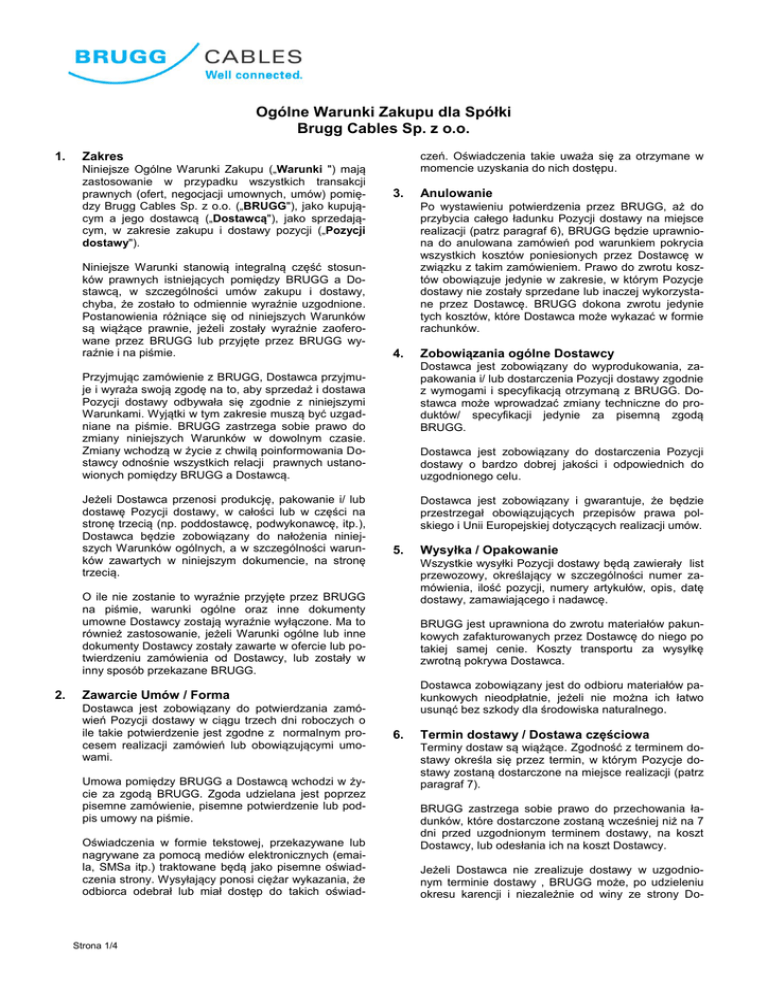 BRUGG CABLES
Well connected.

Ogólne Warunki Zakupu dla Spółki
Brugg Cables Sp. z o.o.

1. Zakres
Niniejsze Ogólne Warunki Zakupu („Warunki ") mają zastosowanie w przypadku wszystkich transakcji prawnych (ofert, negocjacji umownych, umów) pomiędzy Brugg Cables Sp. z o.o. („BRUGG"), jako kupującym a jego dostawcą („Dostawcą"), jako sprzedającym, w zakresie zakupu i dostawy pozycji („Pozycji dostawy").

Niniejsze Warunki stanowią integralną część stosunków prawnych istniejących pomiędzy BRUGG a Dostawcą, w szczególności umów zakupu i dostawy, chyba, że zostało to odmiennie wyraźnie uzgodnione. Postanowienia różniące się od niniejszych Warunków są wiążące prawnie, jeżeli zostały wyraźnie zaoferowane przez BRUGG lub przyjęte przez BRUGG wyraźnie i na piśmie.

Przyjmując zamówienie z BRUGG, Dostawca przyjmuje i wyraża swoją zgodę na to, aby sprzedaż i dostawa Pozycji dostawy odbywała się zgodnie z niniejszymi Warunkami. Wyjątki w tym zakresie muszą być uzgadniane na piśmie. BRUGG zastrzega sobie prawo do zmiany niniejszych Warunków w dowolnym czasie. Zmiany wchodzą w życie z chwilą poinformowania Dostawcy odnośnie wszystkich relacji prawnych ustanowionych pomiędzy BRUGG a Dostawcą.

Jeżeli Dostawca przenosi produkcję, pakowanie i/ lub dostawę Pozycji dostawy, w całości lub w części na stronę trzecią (np. poddostawcę, podwykonawcę, itp.), Dostawca będzie zobowiązany do nałożenia niniejszych Warunków ogólnych, a w szczególności warunków zawartych w niniejszym dokumencie, na stronę trzecią.

O ile nie zostanie to wyraźnie przyjęte przez BRUGG na piśmie, warunki ogólne oraz inne dokumenty umowne Dostawcy zostają wyraźnie wyłączone. Ma to również zastosowanie, jeżeli Warunki ogólne lub inne dokumenty Dostawcy zostały zawarte w ofercie lub potwierdzeniu zamówienia od Dostawcy, lub zostały w inny sposób przekazane BRUGG.

2. Zawarcie Umów / Forma
Dostawca jest zobowiązany do potwierdzania zamówień Pozycji dostawy w ciągu trzech dni roboczych o ile takie potwierdzenie jest zgodne z normalnym procesem realizacji zamówień lub obowiązującymi umowami.

Umowa pomiędzy BRUGG a Dostawcą wchodzi w życie za zgodą BRUGG. Zgoda udzielana jest poprzez pisemne zamówienie, pisemne potwierdzenie lub podpis umowy na piśmie.

Oświadczenia w formie tekstowej, przekazywane lub nagrywane za pomocą mediów elektronicznych (emaila, SMSa itp.) traktowane będą jako pisemne oświadczenia strony. Wysyłający ponosi ciężar wykazania, że odbiorca odebrał lub miał dostęp do takich oświadczeń. Oświadczenia takie uważa się za otrzymane w momencie uzyskania do nich dostępu.

3. Anulowanie
Po wystawieniu potwierdzenia przez BRUGG, aż do przybycia całego ładunku Pozycji dostawy na miejsce realizacji (patrz paragraf 6), BRUGG będzie uprawniona do anulowana zamówień pod warunkiem pokrycia wszystkich kosztów poniesionych przez Dostawcę w związku z takim zamówieniem. Prawo do zwrotu kosztów obowiązuje jedynie w zakresie, w którym Pozycje dostawy nie zostały sprzedane lub inaczej wykorzystane przez Dostawcę. BRUGG dokona zwrotu jedynie tych kosztów, które Dostawca może wykazać w formie rachunków.

4. Zobowiązania ogólne Dostawcy
Dostawca jest zobowiązany do wyprodukowania, zapakowania i/ lub dostarczenia Pozycji dostawy zgodnie z wymogami i specyfikacją otrzymaną z BRUGG. Dostawca może wprowadzać zmiany techniczne do produktów/ specyfikacji jedynie za pisemną zgodą BRUGG.

Dostawca jest zobowiązany do dostarczenia Pozycji dostawy o bardzo dobrej jakości i odpowiednich do uzgodnionego celu.

Dostawca jest zobowiązany i gwarantuje, że będzie przestrzegał obowiązujących przepisów prawa polskiego i Unii Europejskiej dotyczących realizacji umów.

5. Wysyłka / Opakowanie
Wszystkie wysyłki Pozycji dostawy będą zawierały list przewozowy, określający w szczególności numer zamówienia, ilość pozycji, numery artykułów, opis, datę dostawy, zamawiającego i nadawcę.

BRUGG jest uprawniona do zwrotu materiałów pakunkowych zafakturowanych przez Dostawcę do niego po takiej samej cenie. Koszty transportu za wysyłkę zwrotną pokrywa Dostawca.

Dostawca zobowiązany jest do odbioru materiałów pakunkowych nieodpłatnie, jeżeli nie można ich łatwo usunąć bez szkody dla środowiska naturalnego.

6. Termin dostawy / Dostawa częściowa
Terminy dostaw są wiążące. Zgodność z terminem dostawy określa się przez termin, w którym Pozycje dostawy zostaną dostarczone na miejsce realizacji (patrz paragraf 7).

BRUGG zastrzega sobie prawo do przechowania ładunków, które dostarczone zostaną wcześniej niż na 7 dni przed uzgodnionym terminem dostawy, na koszt Dostawcy, lub odesłania ich na koszt Dostawcy.

Jeżeli Dostawca nie zrealizuje dostawy w uzgodnionym terminie dostawy , BRUGG może, po udzieleniu okresu karencji i niezależnie od winy ze strony Do-

Strona 1/4